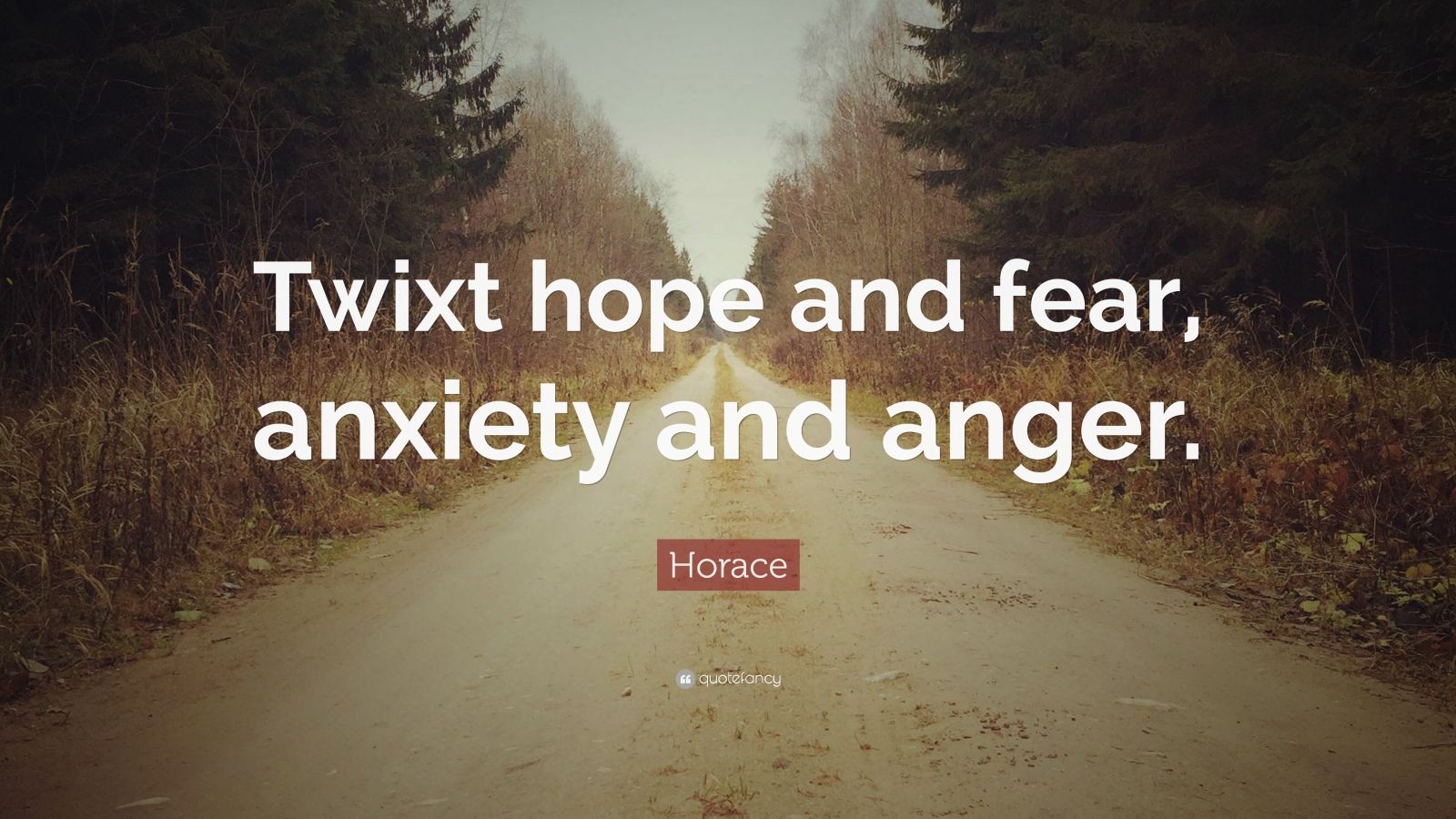 Twixt hope and fear, anxiety and anger.

Horace

quotefancy